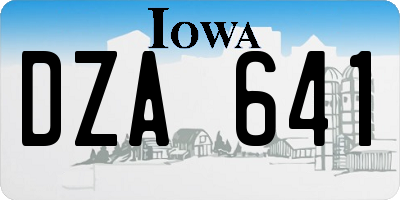 IOWA

DZA 641